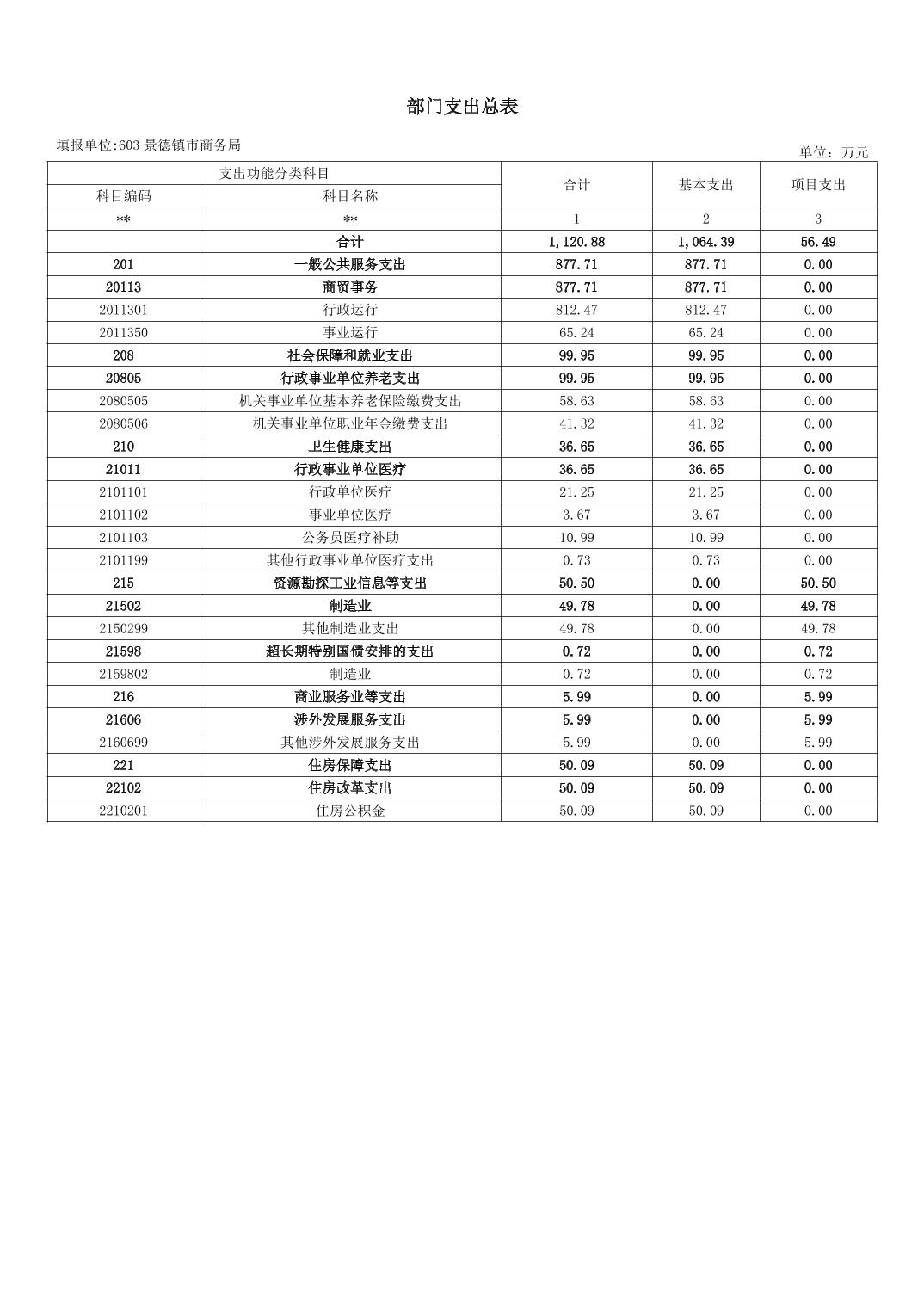 部门支出总表

填报单位:603 景德镇市商务局

单位：万元

| 支出功能分类科目 | | 合计 | 基本支出 | 项目支出 |
|---|---|---|---|---|
| 科目编码 | 科目名称 | | | |
| ** | ** | 1 | 2 | 3 |
| | 合计 | 1,120.88 | 1,064.39 | 56.49 |
| 201 | 一般公共服务支出 | 877.71 | 877.71 | 0.00 |
| 20113 | 商贸事务 | 877.71 | 877.71 | 0.00 |
| 2011301 | 行政运行 | 812.47 | 812.47 | 0.00 |
| 2011350 | 事业运行 | 65.24 | 65.24 | 0.00 |
| 208 | 社会保障和就业支出 | 99.95 | 99.95 | 0.00 |
| 20805 | 行政事业单位养老支出 | 99.95 | 99.95 | 0.00 |
| 2080505 | 机关事业单位基本养老保险缴费支出 | 58.63 | 58.63 | 0.00 |
| 2080506 | 机关事业单位职业年金缴费支出 | 41.32 | 41.32 | 0.00 |
| 210 | 卫生健康支出 | 36.65 | 36.65 | 0.00 |
| 21011 | 行政事业单位医疗 | 36.65 | 36.65 | 0.00 |
| 2101101 | 行政单位医疗 | 21.25 | 21.25 | 0.00 |
| 2101102 | 事业单位医疗 | 3.67 | 3.67 | 0.00 |
| 2101103 | 公务员医疗补助 | 10.99 | 10.99 | 0.00 |
| 2101199 | 其他行政事业单位医疗支出 | 0.73 | 0.73 | 0.00 |
| 215 | 资源勘探工业信息等支出 | 50.50 | 0.00 | 50.50 |
| 21502 | 制造业 | 49.78 | 0.00 | 49.78 |
| 2150299 | 其他制造业支出 | 49.78 | 0.00 | 49.78 |
| 21598 | 超长期特别国债安排的支出 | 0.72 | 0.00 | 0.72 |
| 2159802 | 制造业 | 0.72 | 0.00 | 0.72 |
| 216 | 商业服务业等支出 | 5.99 | 0.00 | 5.99 |
| 21606 | 涉外发展服务支出 | 5.99 | 0.00 | 5.99 |
| 2160699 | 其他涉外发展服务支出 | 5.99 | 0.00 | 5.99 |
| 221 | 住房保障支出 | 50.09 | 50.09 | 0.00 |
| 22102 | 住房改革支出 | 50.09 | 50.09 | 0.00 |
| 2210201 | 住房公积金 | 50.09 | 50.09 | 0.00 |